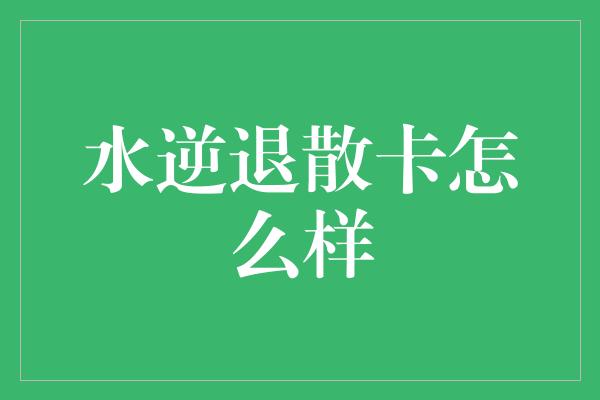 水逆退散卡怎么样